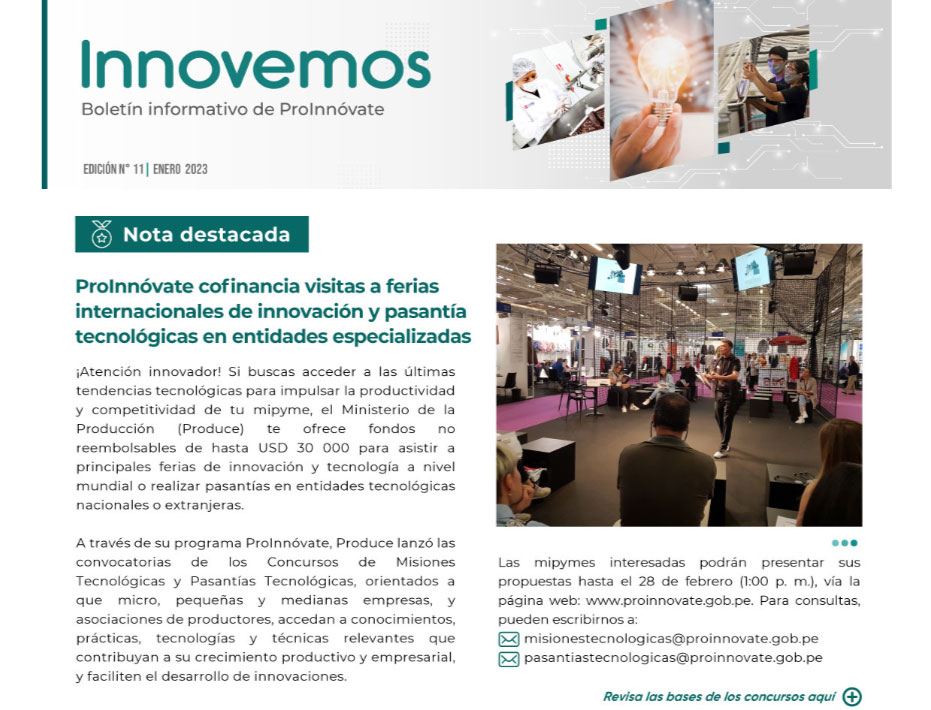 Innovemos

Boletín informativo de ProInnóvate

EDICIÓN N° 11 | ENERO 2023

Nota destacada

ProInnóvate cofinancia visitas a ferias internacionales de innovación y pasantía tecnológicas en entidades especializadas

¡Atención innovador! Si buscas acceder a las últimas tendencias tecnológicas para impulsar la productividad y competitividad de tu mipyme, el Ministerio de la Producción (Produce) te ofrece fondos no reembolsables de hasta USD 30 000 para asistir a principales ferias de innovación y tecnología a nivel mundial o realizar pasantías en entidades tecnológicas nacionales o extranjeras.

A través de su programa ProInnóvate, Produce lanzó las convocatorias de los Concursos de Misiones Tecnológicas y Pasantías Tecnológicas, orientados a que micro, pequeñas y medianas empresas, y asociaciones de productores, accedan a conocimientos, prácticas, tecnologías y técnicas relevantes que contribuyan a su crecimiento productivo y empresarial, y faciliten el desarrollo de innovaciones.

Las mipymes interesadas podrán presentar sus propuestas hasta el 28 de febrero (1:00 p. m.), vía la página web: www.proinnovate.gob.pe. Para consultas, pueden escribirnos a:

misionestecnologicas@proinnovate.gob.pe
pasantiastecnologicas@proinnovate.gob.pe

Revisa las bases de los concursos aquí